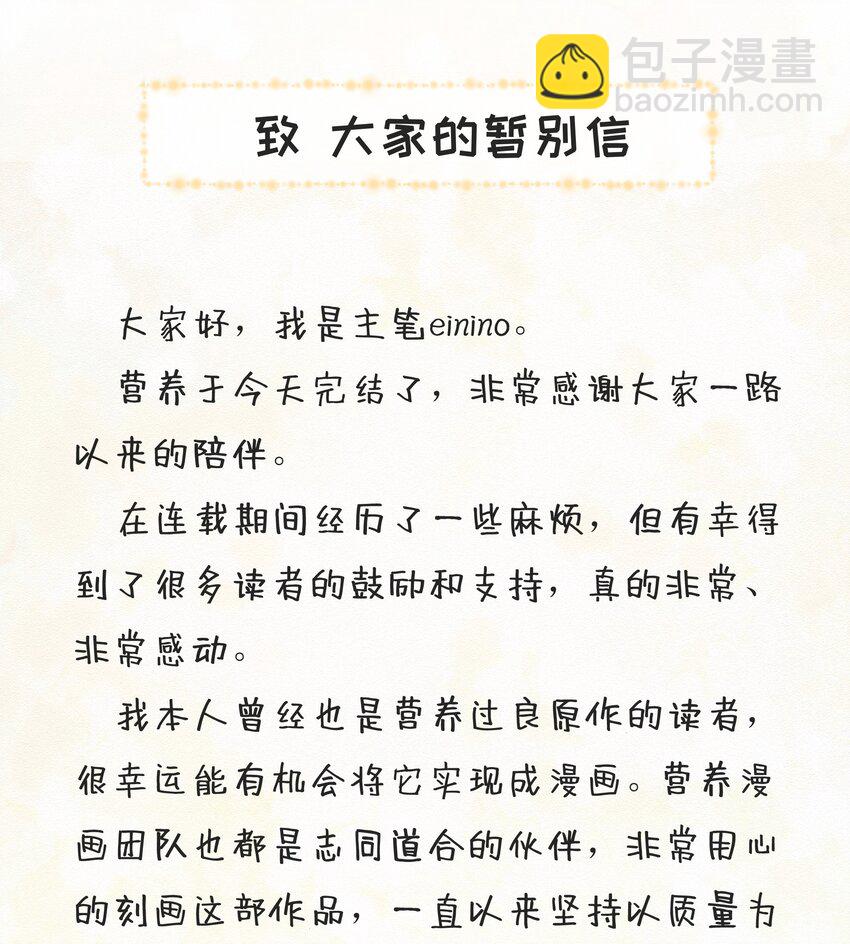 致 大家的暂别信

大家好，我是主笔einino。

营养于今天完结了，非常感谢大家一路以来的陪伴。

在连载期间经历了一些麻烦，但有幸得到了很多读者的鼓励和支持，真的非常、非常感动。

我本人曾经也是营养过良原作的读者，很幸运能有机会将它实现成漫画。营养漫画团队也都是志同道合的伙伴，非常用心的刻画这部作品，一直以来坚持以质量为

包子漫畫
baozimh.com